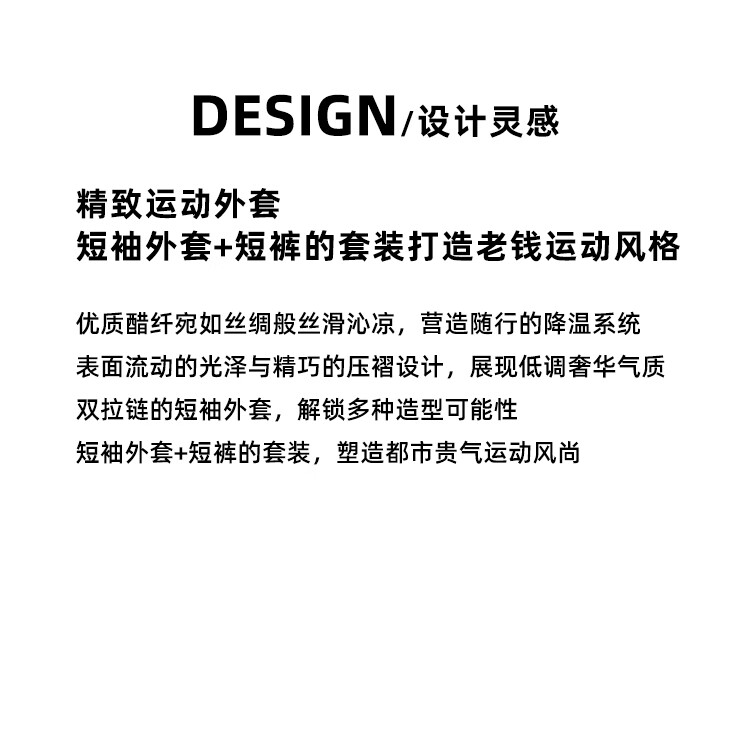 DESIGN/设计灵感

精致运动外套
短袖外套+短裤的套装打造老钱运动风格

优质醋纤宛如丝绸般丝滑沁凉，营造随行的降温系统
表面流动的光泽与精巧的压褶设计，展现低调奢华气质
双拉链的短袖外套，解锁多种造型可能性
短袖外套+短裤的套装，塑造都市贵气运动风尚